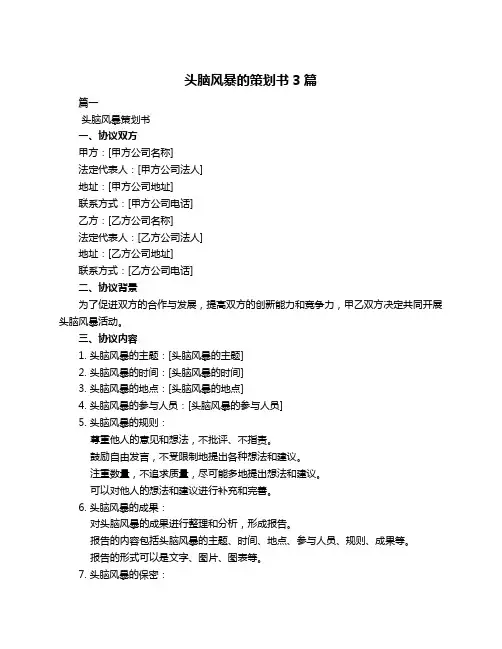 头脑风暴的策划书 3 篇

篇一

头脑风暴策划书

一、协议双方

甲方：[甲方公司名称]

法定代表人：[甲方公司法人]

地址：[甲方公司地址]

联系方式：[甲方公司电话]

乙方：[乙方公司名称]

法定代表人：[乙方公司法人]

地址：[乙方公司地址]

联系方式：[乙方公司电话]

二、协议背景

为了促进双方的合作与发展，提高双方的创新能力和竞争力，甲乙双方决定共同开展头脑风暴活动。

三、协议内容

1. 头脑风暴的主题：[头脑风暴的主题]

2. 头脑风暴的时间：[头脑风暴的时间]

3. 头脑风暴的地点：[头脑风暴的地点]

4. 头脑风暴的参与人员：[头脑风暴的参与人员]

5. 头脑风暴的规则：

尊重他人的意见和想法，不批评、不指责。

鼓励自由发言，不受限制地提出各种想法和建议。

注重数量，不追求质量，尽可能多地提出想法和建议。

可以对他人的想法和建议进行补充和完善。

6. 头脑风暴的成果：

对头脑风暴的成果进行整理和分析，形成报告。

报告的内容包括头脑风暴的主题、时间、地点、参与人员、规则、成果等。

报告的形式可以是文字、图片、图表等。

7. 头脑风暴的保密：